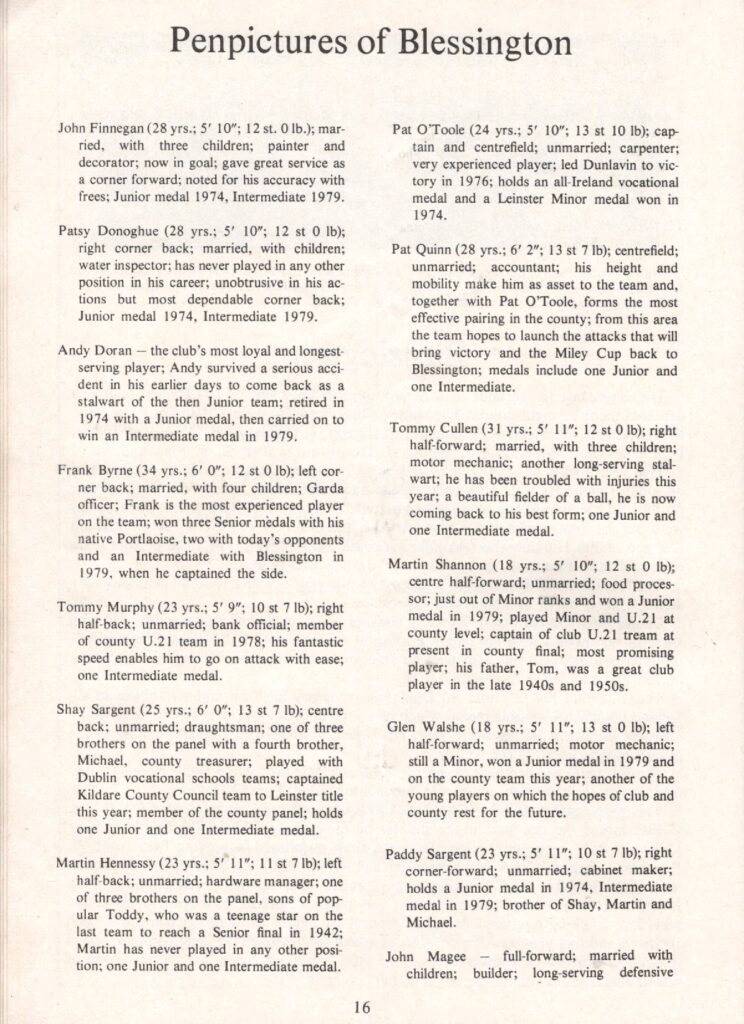 Penpictures of Blessington

John Finnegan (28 yrs.; 5' 10"; 12 st. 0 lb.); married, with three children; painter and decorator; now in goal; gave great service as a corner forward; noted for his accuracy with frees; Junior medal 1974, Intermediate 1979.

Patsy Donoghue (28 yrs.; 5' 10"; 12 st 0 lb); right corner back; married, with children; water inspector; has never played in any other position in his career; unobtrusive in his actions but most dependable corner back; Junior medal 1974, Intermediate 1979.

Andy Doran — the club's most loyal and longest-serving player; Andy survived a serious accident in his earlier days to come back as a stalwart of the then Junior team; retired in 1974 with a Junior medal, then carried on to win an Intermediate medal in 1979.

Frank Byrne (34 yrs.; 6' 0"; 12 st 0 lb); left corner back; married, with four children; Garda officer; Frank is the most experienced player on the team; won three Senior medals with his native Portlaoise, two with today's opponents and an Intermediate with Blessington in 1979, when he captained the side.

Tommy Murphy (23 yrs.; 5' 9"; 10 st 7 lb); right half-back; unmarried; bank official; member of county U.21 team in 1978; his fantastic speed enables him to go on attack with ease; one Intermediate medal.

Shay Sargent (25 yrs.; 6' 0"; 13 st 7 lb); centre back; unmarried; draughtsman; one of three brothers on the panel with a fourth brother, Michael, county treasurer; played with Dublin vocational schools teams; captained Kildare County Council team to Leinster title this year; member of the county panel; holds one Junior and one Intermediate medal.

Martin Hennessy (23 yrs.; 5' 11"; 11 st 7 lb); left half-back; unmarried; hardware manager; one of three brothers on the panel, sons of popular Toddy, who was a teenage star on the last team to reach a Senior final in 1942; Martin has never played in any other position; one Junior and one Intermediate medal.

Pat O'Toole (24 yrs.; 5' 10"; 13 st 10 lb); captain and centrefield; unmarried; carpenter; very experienced player; led Dunlavin to victory in 1976; holds an all-Ireland vocational medal and a Leinster Minor medal won in 1974.

Pat Quinn (28 yrs.; 6' 2"; 13 st 7 lb); centrefield; unmarried; accountant; his height and mobility make him as asset to the team and, together with Pat O'Toole, forms the most effective pairing in the county; from this area the team hopes to launch the attacks that will bring victory and the Miley Cup back to Blessington; medals include one Junior and one Intermediate.

Tommy Cullen (31 yrs.; 5' 11"; 12 st 0 lb); right half-forward; married, with three children; motor mechanic; another long-serving stalwart; he has been troubled with injuries this year; a beautiful fielder of a ball, he is now coming back to his best form; one Junior and one Intermediate medal.

Martin Shannon (18 yrs.; 5' 10"; 12 st 0 lb); centre half-forward; unmarried; food processor; just out of Minor ranks and won a Junior medal in 1979; played Minor and U.21 at county level; captain of club U.21 tream at present in county final; most promising player; his father, Tom, was a great club player in the late 1940s and 1950s.

Glen Walshe (18 yrs.; 5' 11"; 13 st 0 lb); left half-forward; unmarried; motor mechanic; still a Minor, won a Junior medal in 1979 and on the county team this year; another of the young players on which the hopes of club and county rest for the future.

Paddy Sargent (23 yrs.; 5' 11"; 10 st 7 lb); right corner-forward; unmarried; cabinet maker; holds a Junior medal in 1974, Intermediate medal in 1979; brother of Shay, Martin and Michael.

John Magee — full-forward; married with children; builder; long-serving defensive

16